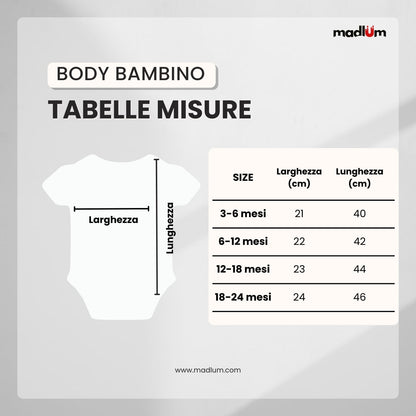 madlum

BODY BAMBINO

TABELLE MISURE

Larghezza

Lunghezza

| SIZE | Larghezza (cm) | Lunghezza (cm) |
|---|---|---|
| 3-6 mesi | 21 | 40 |
| 6-12 mesi | 22 | 42 |
| 12-18 mesi | 23 | 44 |
| 18-24 mesi | 24 | 46 |

www.madlum.com